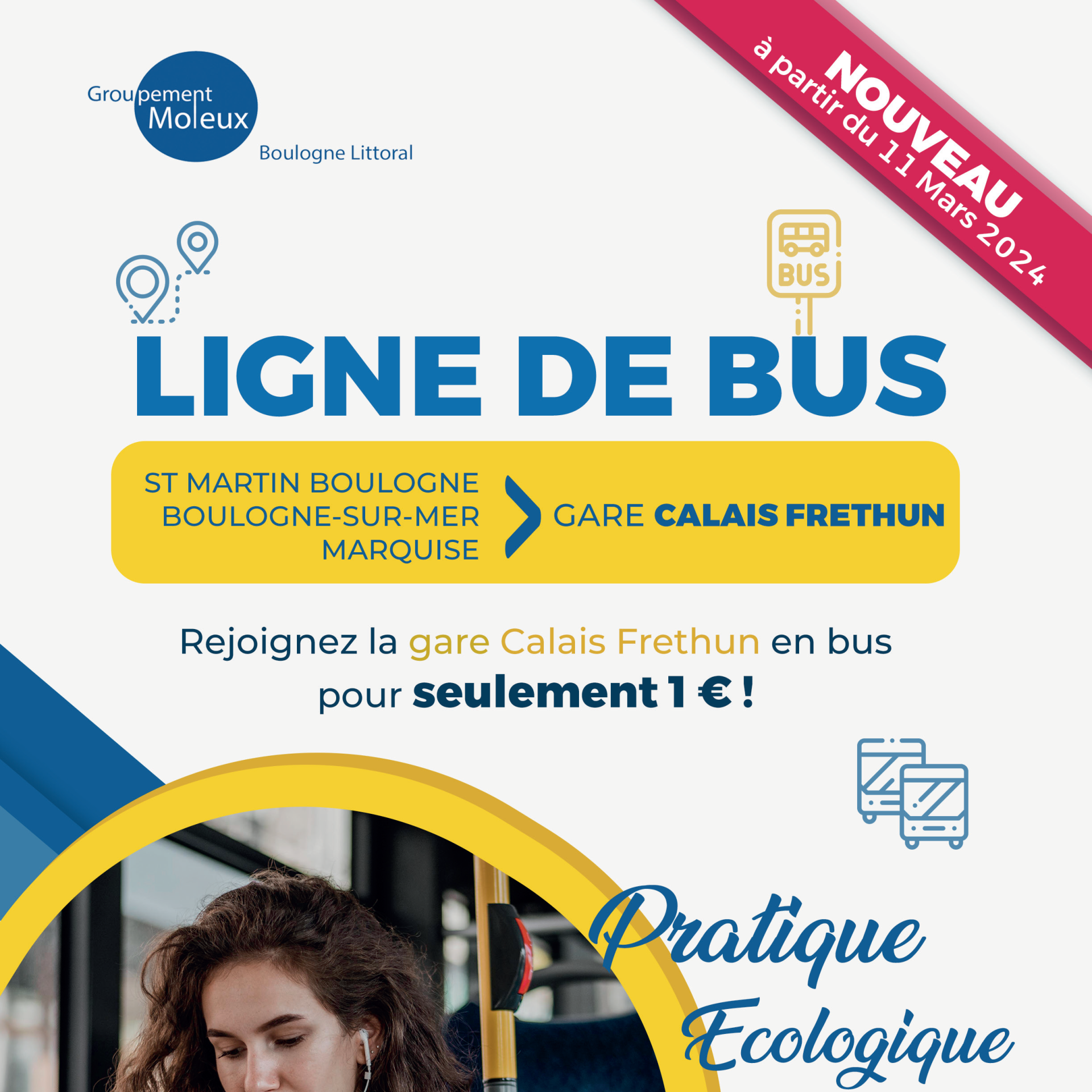 Groupement Moleux
Boulogne Littoral

NOUVEAU
à partir du 11 Mars 2024

BUS

LIGNE DE BUS

ST MARTIN BOULOGNE
BOULOGNE-SUR-MER
MARQUISE

GARE CALAIS FRETHUN

Rejoignez la gare Calais Frethun en bus pour seulement 1 € !

Pratique
Ecologique